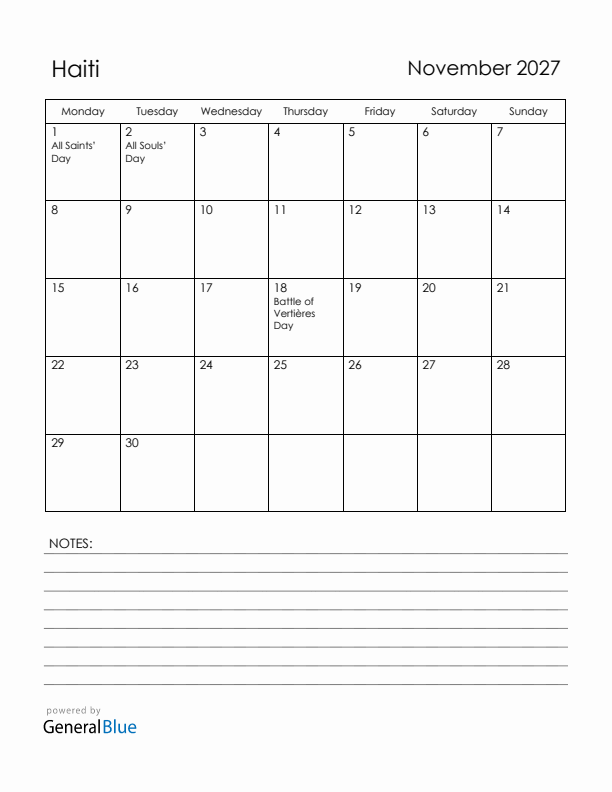 Haiti

November 2027

| Monday | Tuesday | Wednesday | Thursday | Friday | Saturday | Sunday |
|---|---|---|---|---|---|---|
| 1 All Saints' Day | 2 All Souls' Day | 3 | 4 | 5 | 6 | 7 |
| 8 | 9 | 10 | 11 | 12 | 13 | 14 |
| 15 | 16 | 17 | 18 Battle of Vertières Day | 19 | 20 | 21 |
| 22 | 23 | 24 | 25 | 26 | 27 | 28 |
| 29 | 30 | | | | | |

NOTES:

powered by
GeneralBlue